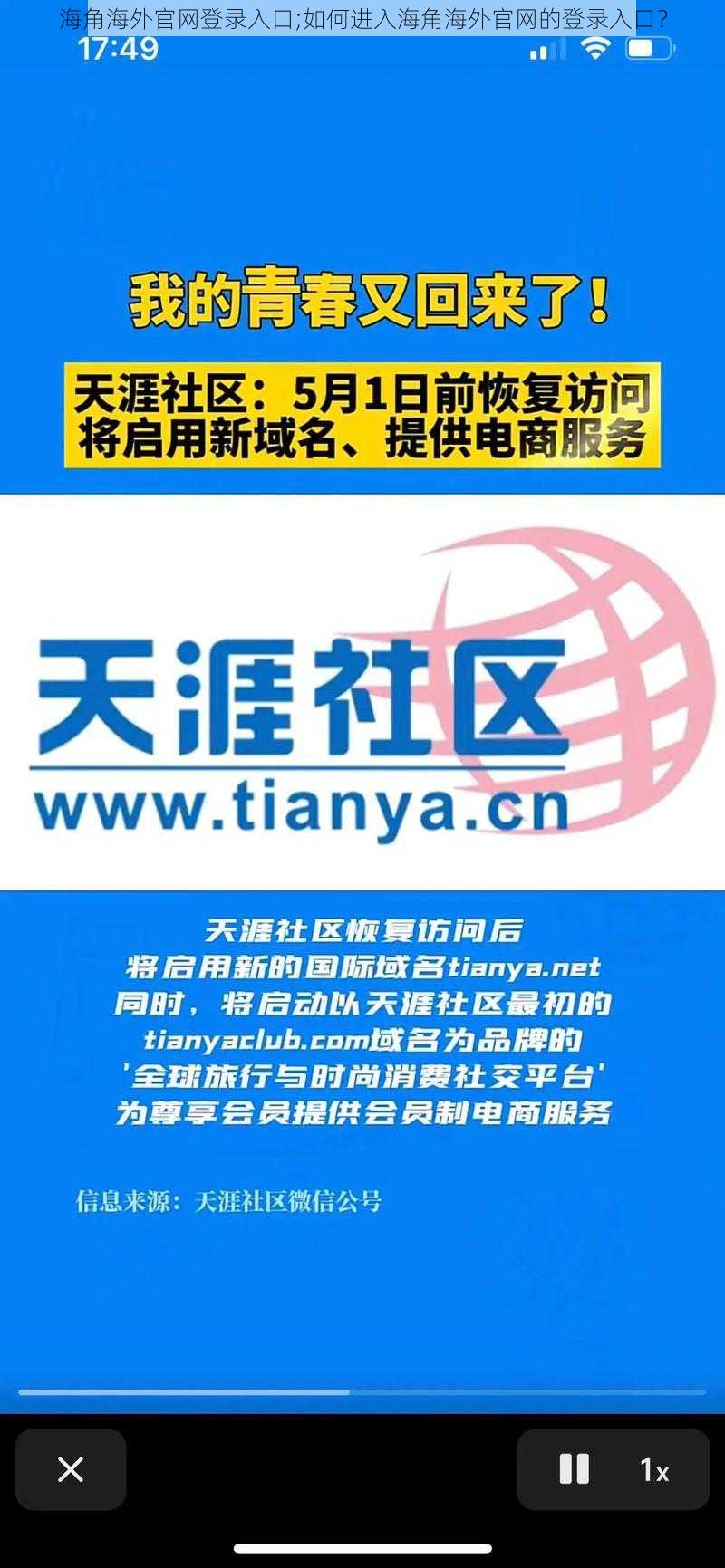 海角海外官网登录入口;如何进入海角海外官网的登录入口?

17:49

我的青春又回来了!

天涯社区:5月1日前恢复访问
将启用新域名、提供电商服务

天涯社区
www.tianya.cn

天涯社区恢复访问后
将启用新的国际域名tianya.net
同时,将启动以天涯社区最初的
tianyaclub.com域名为品牌的
'全球旅行与时尚消费社交平台'
为尊享会员提供会员制电商服务

信息来源:天涯社区微信公号

1x